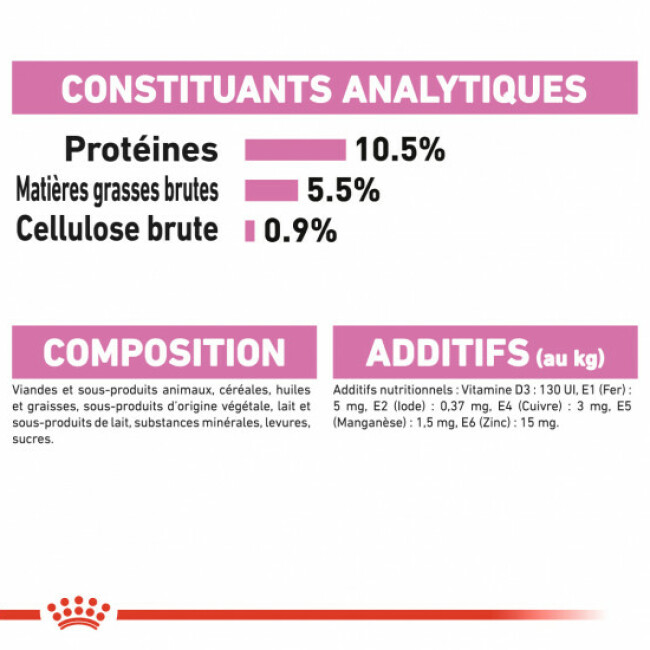 CONSTITUANTS ANALYTIQUES

Protéines 10.5%
Matières grasses brutes 5.5%
Cellulose brute 0.9%

COMPOSITION

Viandes et sous-produits animaux, céréales, huiles et graisses, sous-produits d'origine végétale, lait et sous-produits de lait, substances minérales, levures, sucres.

ADDITIFS (au kg)

Additifs nutritionnels : Vitamine D3 : 130 UI, E1 (Fer) : 5 mg, E2 (Iode) : 0,37 mg, E4 (Cuivre) : 3 mg, E5 (Manganèse) : 1,5 mg, E6 (Zinc) : 15 mg.